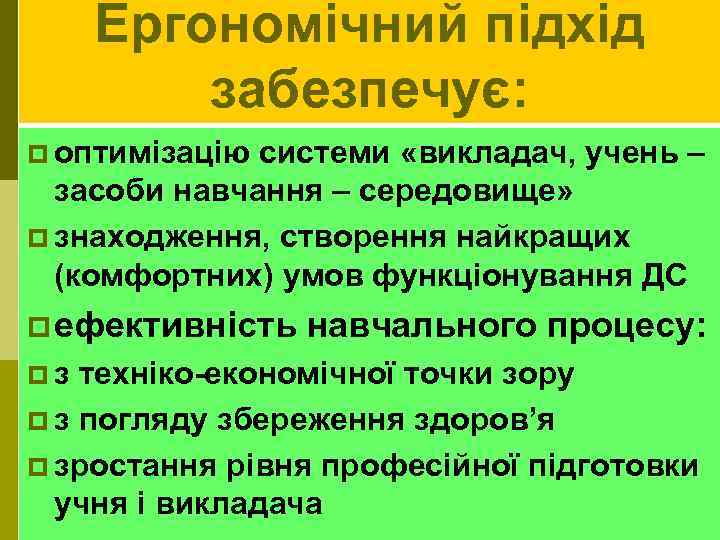 Ергономічний підхід забезпечує:

оптимізацію системи «викладач, учень – засоби навчання – середовище»

знаходження, створення найкращих (комфортних) умов функціонування ДС

ефективність навчального процесу:

з техніко-економічної точки зору

з погляду збереження здоров'я

зростання рівня професійної підготовки учня і викладача